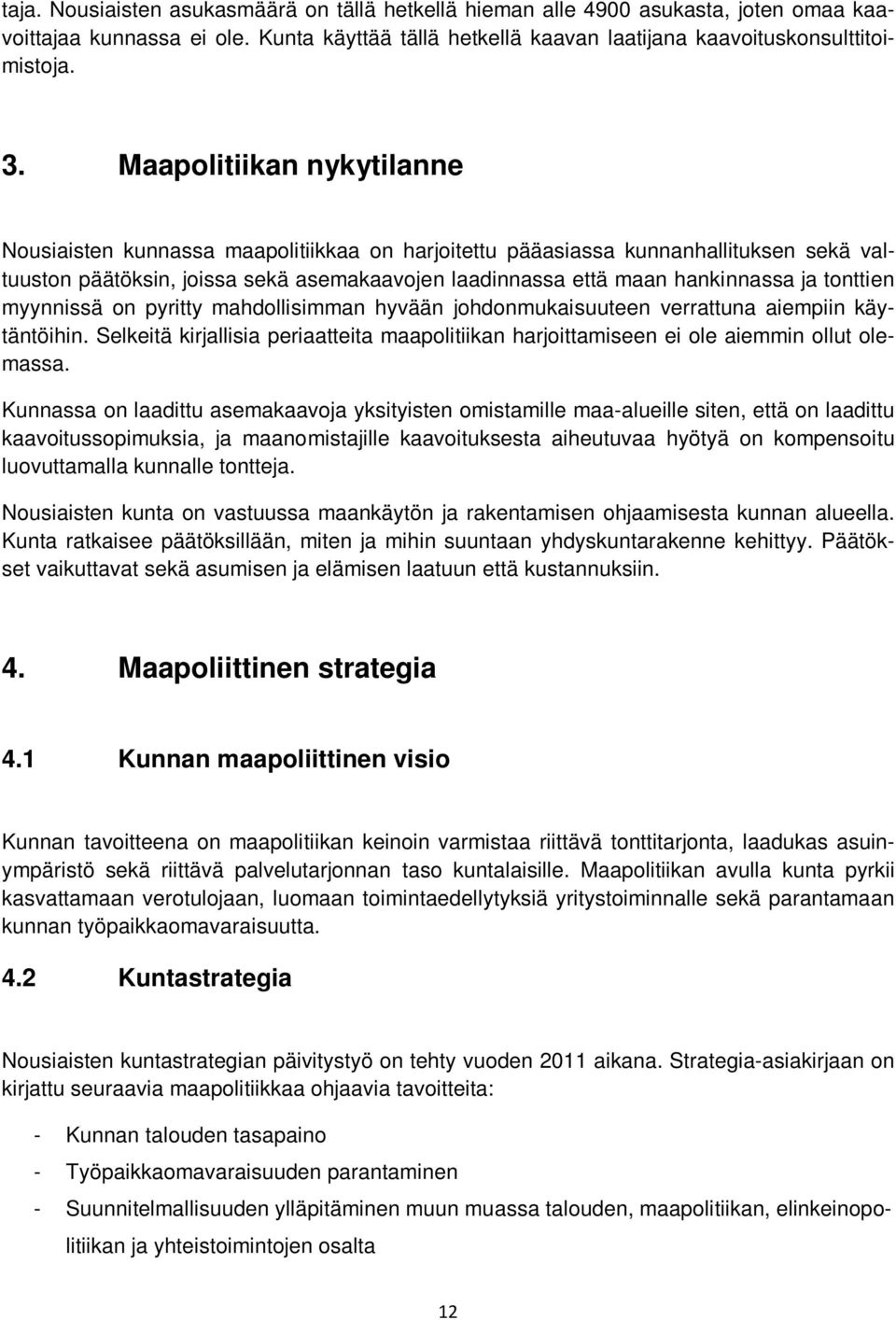 taja. Nousiaisten asukasmäärä on tällä hetkellä hieman alle 4900 asukasta, joten omaa kaavoittajaa kunnassa ei ole. Kunta käyttää tällä hetkellä kaavan laatijana kaavoituskonsulttitoimistoja.

3. Maapolitiikan nykytilanne

Nousiaisten kunnassa maapolitiikkaa on harjoitettu pääasiassa kunnanhallituksen sekä valtuuston päätöksin, joissa sekä asemakaavojen laadinnassa että maan hankinnassa ja tonttien myynnissä on pyritty mahdollisimman hyvään johdonmukaisuuteen verrattuna aiempiin käytäntöihin. Selkeitä kirjallisia periaatteita maapolitiikan harjoittamiseen ei ole aiemmin ollut olemassa.

Kunnassa on laadittu asemakaavoja yksityisten omistamille maa-alueille siten, että on laadittu kaavoitussopimuksia, ja maanomistajille kaavoituksesta aiheutuvaa hyötyä on kompensoitu luovuttamalla kunnalle tontteja.

Nousiaisten kunta on vastuussa maankäytön ja rakentamisen ohjaamisesta kunnan alueella. Kunta ratkaisee päätöksillään, miten ja mihin suuntaan yhdyskuntarakenne kehittyy. Päätökset vaikuttavat sekä asumisen ja elämisen laatuun että kustannuksiin.

4. Maapoliittinen strategia

4.1 Kunnan maapoliittinen visio

Kunnan tavoitteena on maapolitiikan keinoin varmistaa riittävä tonttitarjonta, laadukas asuinympäristö sekä riittävä palvelutarjonnan taso kuntalaisille. Maapolitiikan avulla kunta pyrkii kasvattamaan verotulojaan, luomaan toimintaedellytyksiä yritystoiminnalle sekä parantamaan kunnan työpaikkaomavaraisuutta.

4.2 Kuntastrategia

Nousiaisten kuntastrategian päivitystyö on tehty vuoden 2011 aikana. Strategia-asiakirjaan on kirjattu seuraavia maapolitiikkaa ohjaavia tavoitteita:

- Kunnan talouden tasapaino
- Työpaikkaomavaraisuuden parantaminen
- Suunnitelmallisuuden ylläpitäminen muun muassa talouden, maapolitiikan, elinkeinopolitiikan ja yhteistoimintojen osalta

12